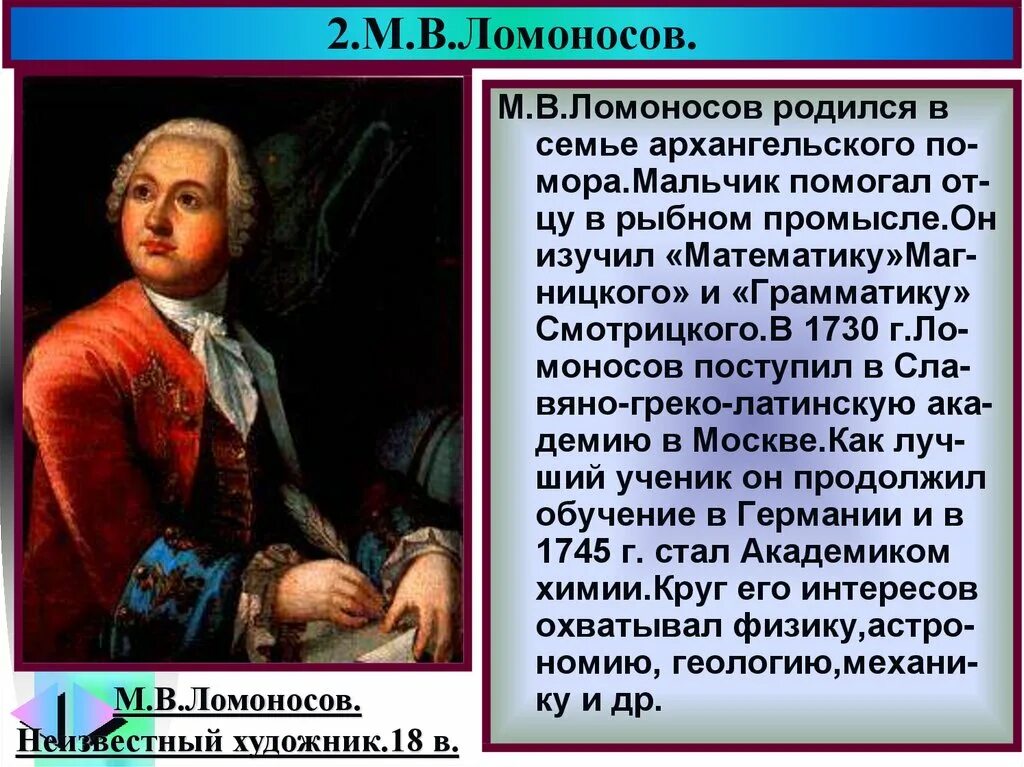 2.М.В.Ломоносов.

М.В.Ломоносов родился в семье архангельского помора.Мальчик помогал отцу в рыбном промысле.Он изучил «Математику»Магницкого» и «Грамматику» Смотрицкого.В 1730 г.Ломоносов поступил в Славяно-греко-латинскую академию в Москве.Как лучший ученик он продолжил обучение в Германии и в 1745 г. стал Академиком химии.Круг его интересов охватывал физику,астрономию, геологию,механику и др.

М.В.Ломоносов.
Неизвестный художник.18 в.